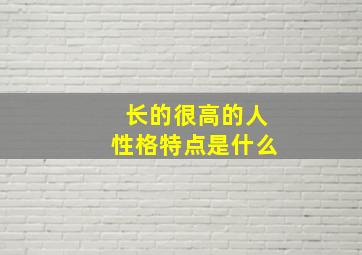 长的很高的人
性格特点是什么